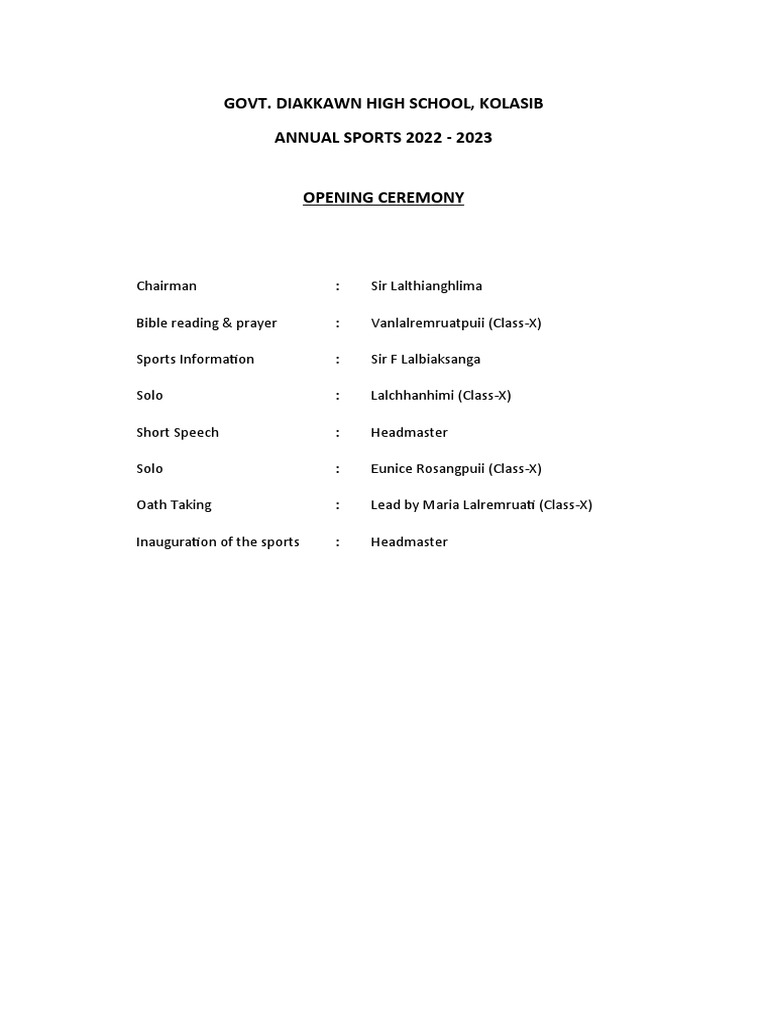 GOVT. DIAKKAWN HIGH SCHOOL, KOLASIB

ANNUAL SPORTS 2022 - 2023

OPENING CEREMONY

Chairman : Sir Lalthianghlima

Bible reading & prayer : Vanlalremruatpuii (Class-X)

Sports Information : Sir F Lalbiaksanga

Solo : Lalchhanhimi (Class-X)

Short Speech : Headmaster

Solo : Eunice Rosangpuii (Class-X)

Oath Taking : Lead by Maria Lalremruati (Class-X)

Inauguration of the sports : Headmaster